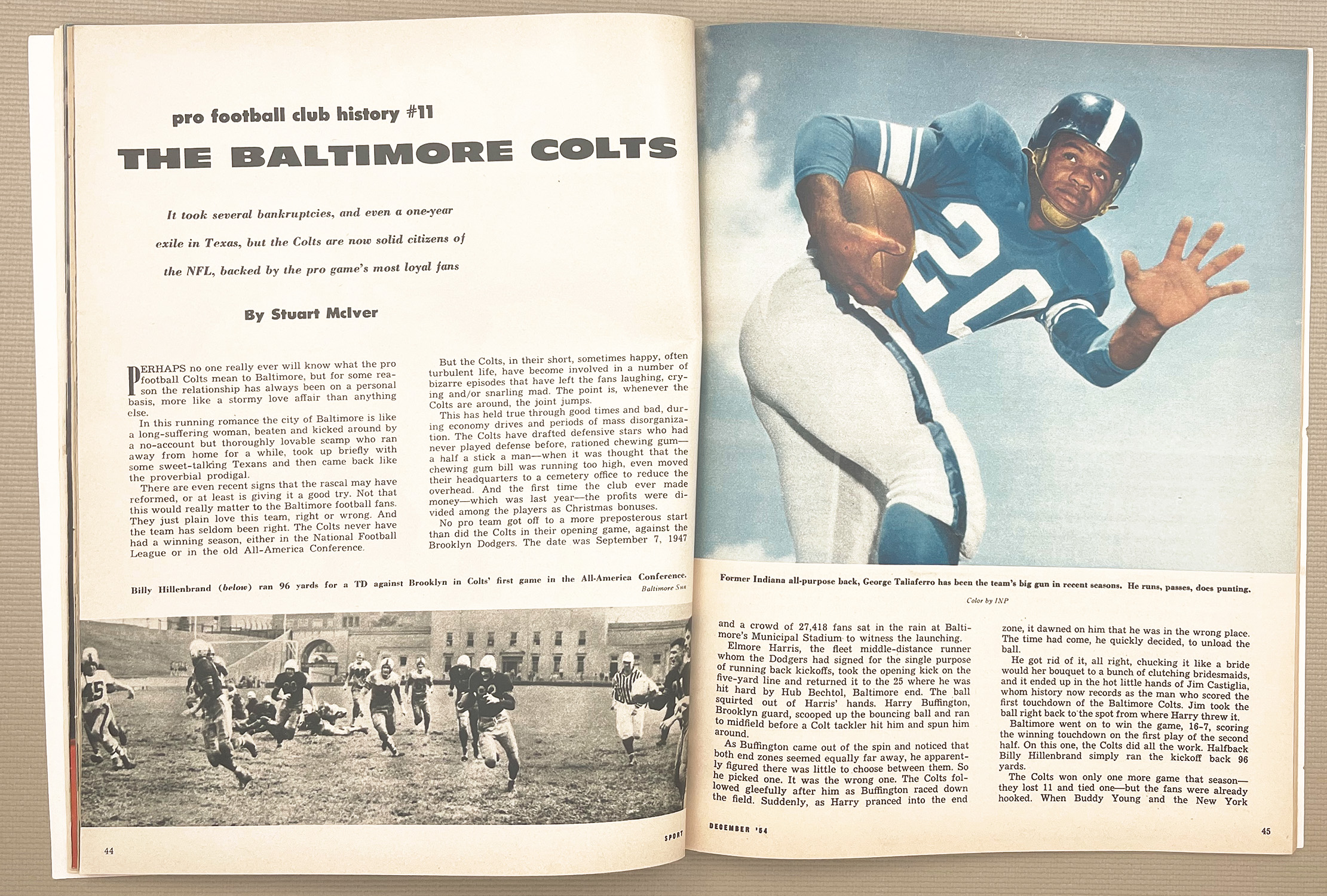 pro football club history #11

THE BALTIMORE COLTS

It took several bankruptcies, and even a one-year exile in Texas, but the Colts are now solid citizens of the NFL, backed by the pro game's most loyal fans

By Stuart McIver

PERHAPS no one really ever will know what the pro football Colts mean to Baltimore, but for some reason the relationship has always been on a personal basis, more like a stormy love affair than anything else.

In this running romance the city of Baltimore is like a long-suffering woman, beaten and kicked around by a no-account but thoroughly lovable scamp who ran away from home for a while, took up briefly with some sweet-talking Texans and then came back like the proverbial prodigal.

There are even recent signs that the rascal may have reformed, or at least is giving it a good try. Not that this would really matter to the Baltimore football fans. They just plain love this team, right or wrong. And the team has seldom been right. The Colts never have had a winning season, either in the National Football League or in the old All-America Conference.

But the Colts, in their short, sometimes happy, often turbulent life, have become involved in a number of bizarre episodes that have left the fans laughing, crying and/or snarling mad. The point is, whenever the Colts are around, the joint jumps.

This has held true through good times and bad, during economy drives and periods of mass disorganization. The Colts have drafted defensive stars who had never played defense before, rationed chewing gum—a half a stick a man—when it was thought that the chewing gum bill was running too high, even moved their headquarters to a cemetery office to reduce the overhead. And the first time the club ever made money—which was last year—the profits were divided among the players as Christmas bonuses.

No pro team got off to a more preposterous start than did the Colts in their opening game, against the Brooklyn Dodgers. The date was September 7, 1947

Billy Hillenbrand (below) ran 96 yards for a TD against Brooklyn in Colts' first game in the All-America Conference.

Baltimore Sun

44

SPORT

Former Indiana all-purpose back, George Taliaferro has been the team's big gun in recent seasons. He runs, passes, does punting.

Color by INP

and a crowd of 27,418 fans sat in the rain at Baltimore's Municipal Stadium to witness the launching.

Elmore Harris, the fleet middle-distance runner whom the Dodgers had signed for the single purpose of running back kickoffs, took the opening kick on the five-yard line and returned it to the 25 where he was hit hard by Hub Bechtol, Baltimore end. The ball squirted out of Harris' hands. Harry Buffington, Brooklyn guard, scooped up the bouncing ball and ran to midfield before a Colt tackler hit him and spun him around.

As Buffington came out of the spin and noticed that both end zones seemed equally far away, he apparently figured there was little to choose between them. So he picked one. It was the wrong one. The Colts followed gleefully after him as Buffington raced down the field. Suddenly, as Harry pranced into the end

zone, it dawned on him that he was in the wrong place. The time had come, he quickly decided, to unload the ball.

He got rid of it, all right, chucking it like a bride would her bouquet to a bunch of clutching bridesmaids, and it ended up in the hot little hands of Jim Castiglia, whom history now records as the man who scored the first touchdown of the Baltimore Colts. Jim took the ball right back to the spot from where Harry threw it.

Baltimore went on to win the game, 16-7, scoring the winning touchdown on the first play of the second half. On this one, the Colts did all the work. Halfback Billy Hillenbrand simply ran the kickoff back 96 yards.

The Colts won only one more game that season—they lost 11 and tied one—but the fans were already hooked. When Buddy Young and the New York

DECEMBER '54

45